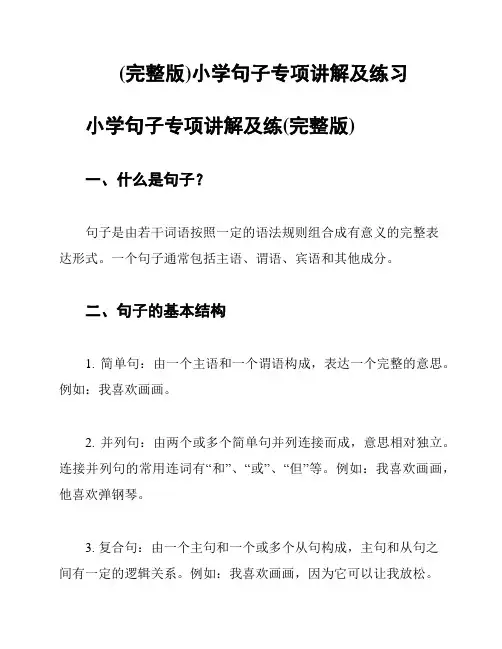 (完整版)小学句子专项讲解及练习

小学句子专项讲解及练(完整版)

一、什么是句子？

句子是由若干词语按照一定的语法规则组合成有意义的完整表达形式。一个句子通常包括主语、谓语、宾语和其他成分。

二、句子的基本结构

1. 简单句：由一个主语和一个谓语构成，表达一个完整的意思。例如：我喜欢画画。

2. 并列句：由两个或多个简单句并列连接而成，意思相对独立。连接并列句的常用连词有“和”、“或”、“但”等。例如：我喜欢画画，他喜欢弹钢琴。

3. 复合句：由一个主句和一个或多个从句构成，主句和从句之间有一定的逻辑关系。例如：我喜欢画画，因为它可以让我放松。